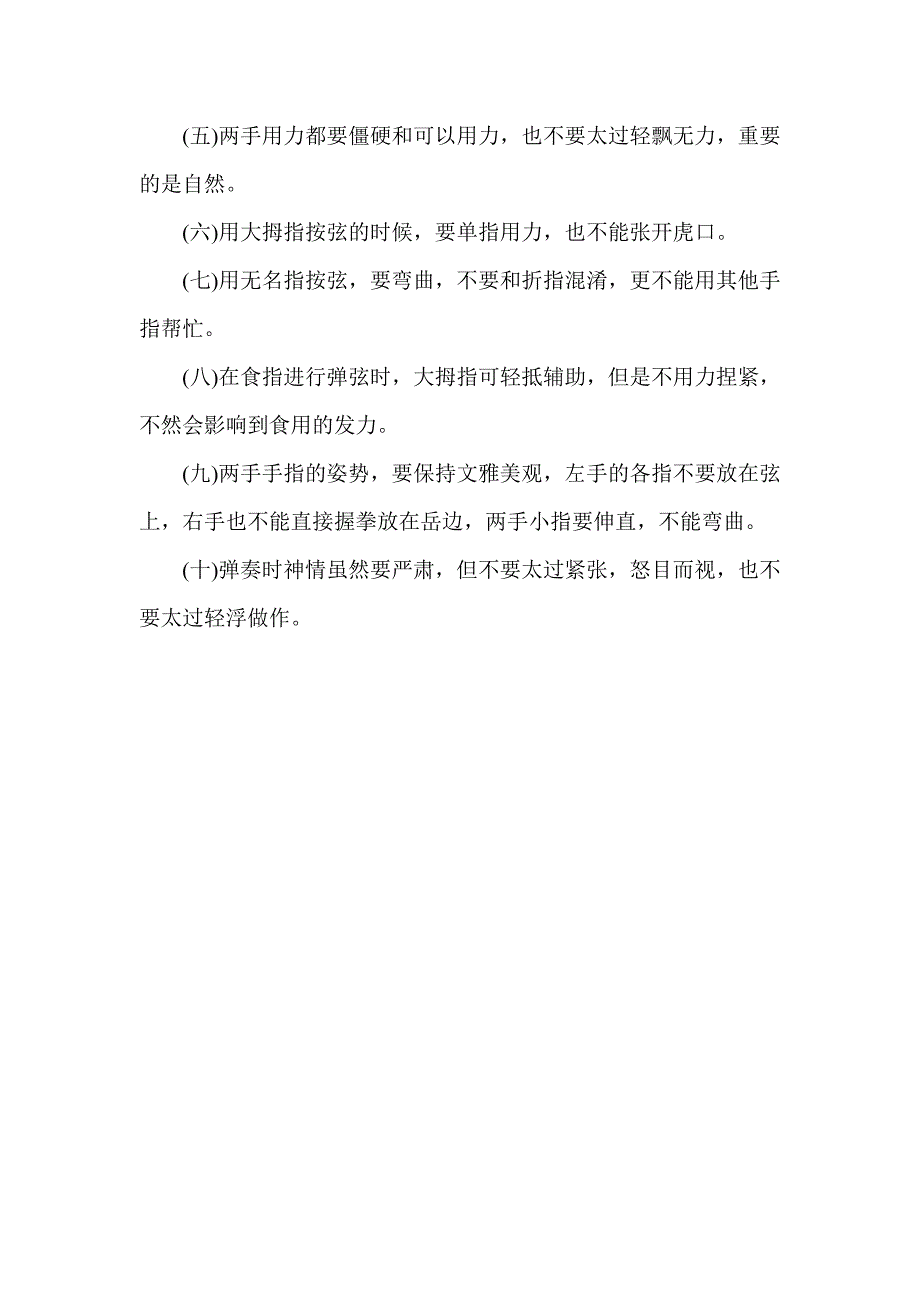 (五)两手用力都要僵硬和可以用力，也不要太过轻飘无力，重要的是自然。

(六)用大拇指按弦的时候，要单指用力，也不能张开虎口。

(七)用无名指按弦，要弯曲，不要和折指混淆，更不能用其他手指帮忙。

(八)在食指进行弹弦时，大拇指可轻抵辅助，但是不用力捏紧，不然会影响到食用的发力。

(九)两手手指的姿势，要保持文雅美观，左手的各指不要放在弦上，右手也不能直接握拳放在岳边，两手小指要伸直，不能弯曲。

(十)弹奏时神情虽然要严肃，但不要太过紧张，怒目而视，也不要太过轻浮做作。